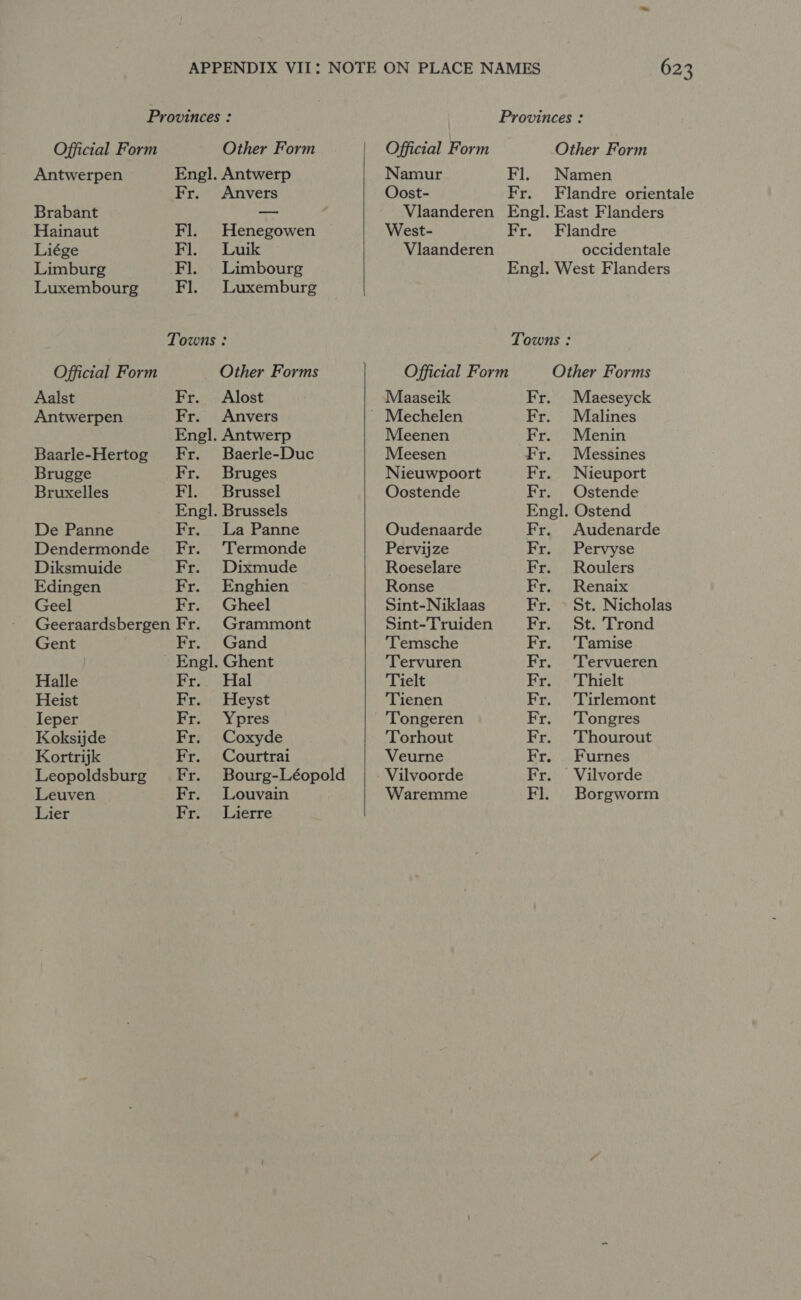 APPENDIX VII: NOTE ON PLACE NAMES 623

Provinces :

| Official Form | Other Form |
|---|---|
| Antwerpen | Engl. Antwerp |
| | Fr. Anvers |
| Brabant | — |
| Hainaut | Fl. Henegowen |
| Liége | Fl. Luik |
| Limburg | Fl. Limbourg |
| Luxembourg | Fl. Luxemburg |

Towns :

| Official Form | Other Forms |
|---|---|
| Aalst | Fr. Alost |
| Antwerpen | Fr. Anvers |
| | Engl. Antwerp |
| Baarle-Hertog | Fr. Baerle-Duc |
| Brugge | Fr. Bruges |
| Bruxelles | Fl. Brussel |
| | Engl. Brussels |
| De Panne | Fr. La Panne |
| Dendermonde | Fr. Termonde |
| Diksmuide | Fr. Dixmude |
| Edingen | Fr. Enghien |
| Geel | Fr. Gheel |
| Geeraardsbergen | Fr. Grammont |
| Gent | Fr. Gand |
| | Engl. Ghent |
| Halle | Fr. Hal |
| Heist | Fr. Heyst |
| Ieper | Fr. Ypres |
| Koksijde | Fr. Coxyde |
| Kortrijk | Fr. Courtrai |
| Leopoldsburg | Fr. Bourg-Léopold |
| Leuven | Fr. Louvain |
| Lier | Fr. Lierre |

Provinces :

| Official Form | Other Form |
|---|---|
| Namur | Fl. Namen |
| Oost-Vlaanderen | Fr. Flandre orientale |
| | Engl. East Flanders |
| West-Vlaanderen | Fr. Flandre occidentale |
| | Engl. West Flanders |

Towns :

| Official Form | Other Forms |
|---|---|
| Maaseik | Fr. Maeseyck |
| Mechelen | Fr. Malines |
| Meenen | Fr. Menin |
| Meesen | Fr. Messines |
| Nieuwpoort | Fr. Nieuport |
| Oostende | Fr. Ostende |
| | Engl. Ostend |
| Oudenaarde | Fr. Audenarde |
| Pervijze | Fr. Pervyse |
| Roeselare | Fr. Roulers |
| Ronse | Fr. Renaix |
| Sint-Niklaas | Fr. St. Nicholas |
| Sint-Truiden | Fr. St. Trond |
| Temsche | Fr. Tamise |
| Tervuren | Fr. Tervueren |
| Tielt | Fr. Thielt |
| Tienen | Fr. Tirlemont |
| Tongeren | Fr. Tongres |
| Torhout | Fr. Thourout |
| Veurne | Fr. Furnes |
| Vilvoorde | Fr. Vilvorde |
| Waremme | Fl. Borgworm |